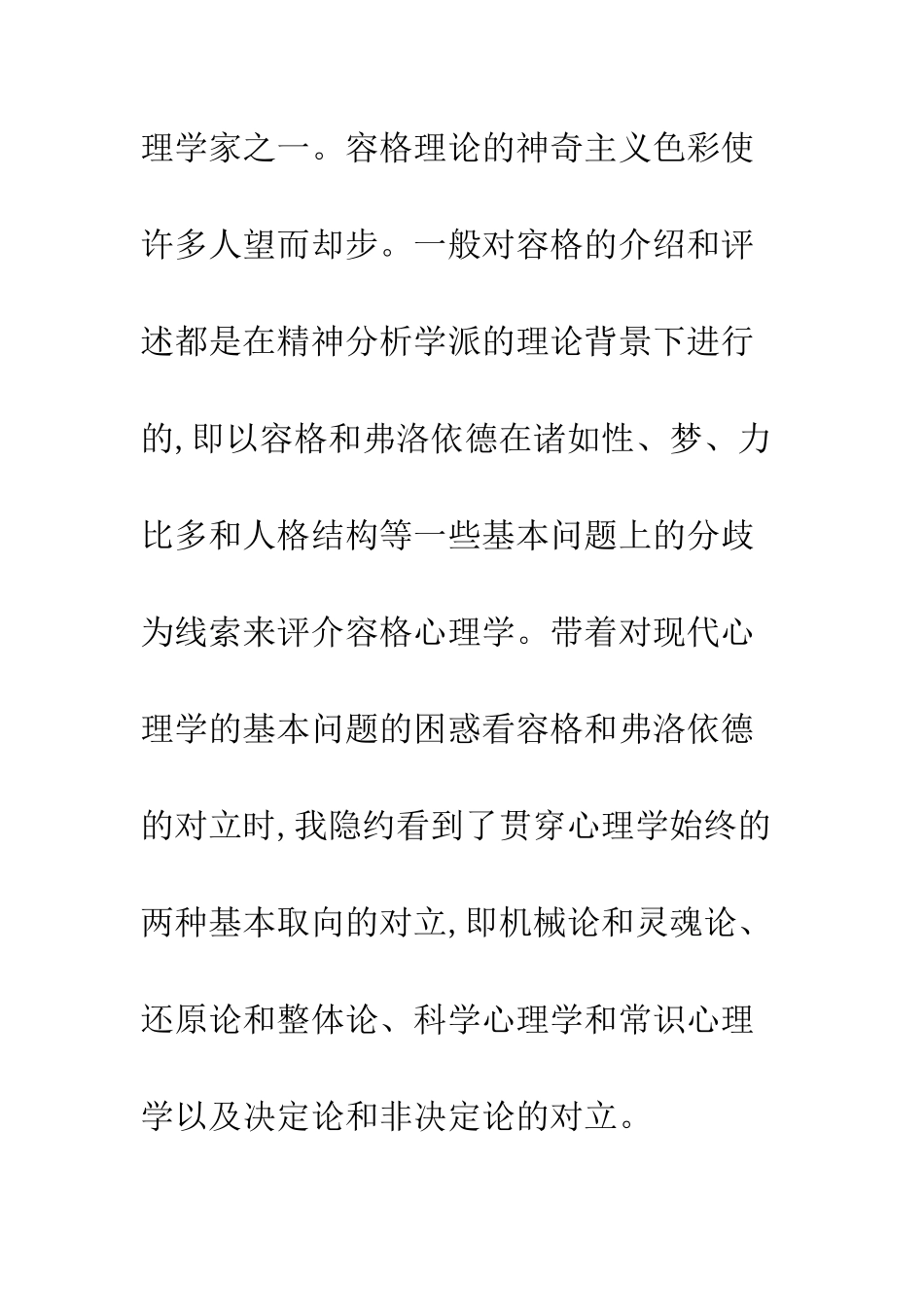 理学家之一。容格理论的神奇主义色彩使许多人望而却步。一般对容格的介绍和评述都是在精神分析学派的理论背景下进行的,即以容格和弗洛依德在诸如性、梦、力比多和人格结构等一些基本问题上的分歧为线索来评介容格心理学。带着对现代心理学的基本问题的困惑看容格和弗洛依德的对立时,我隐约看到了贯穿心理学始终的两种基本取向的对立,即机械论和灵魂论、还原论和整体论、科学心理学和常识心理学以及决定论和非决定论的对立。